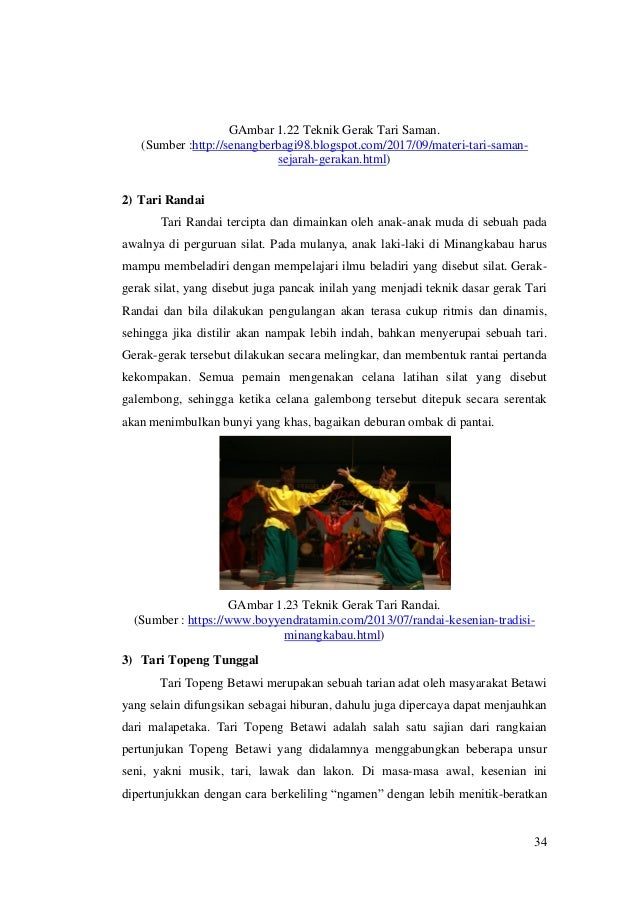 GAmbar 1.22 Teknik Gerak Tari Saman.
(Sumber :http://senangberbagi98.blogspot.com/2017/09/materi-tari-saman-sejarah-gerakan.html)

2) Tari Randai

Tari Randai tercipta dan dimainkan oleh anak-anak muda di sebuah pada awalnya di perguruan silat. Pada mulanya, anak laki-laki di Minangkabau harus mampu membeladiri dengan mempelajari ilmu beladiri yang disebut silat. Gerak-gerak silat, yang disebut juga pancak inilah yang menjadi teknik dasar gerak Tari Randai dan bila dilakukan pengulangan akan terasa cukup ritmis dan dinamis, sehingga jika distilir akan nampak lebih indah, bahkan menyerupai sebuah tari. Gerak-gerak tersebut dilakukan secara melingkar, dan membentuk rantai pertanda kekompakan. Semua pemain mengenakan celana latihan silat yang disebut galembong, sehingga ketika celana galembong tersebut ditepuk secara serentak akan menimbulkan bunyi yang khas, bagaikan deburan ombak di pantai.

GAmbar 1.23 Teknik Gerak Tari Randai.
(Sumber : https://www.boyyendratamin.com/2013/07/randai-kesenian-tradisi-minangkabau.html)

3) Tari Topeng Tunggal

Tari Topeng Betawi merupakan sebuah tarian adat oleh masyarakat Betawi yang selain difungsikan sebagai hiburan, dahulu juga dipercaya dapat menjauhkan dari malapetaka. Tari Topeng Betawi adalah salah satu sajian dari rangkaian pertunjukan Topeng Betawi yang didalamnya menggabungkan beberapa unsur seni, yakni musik, tari, lawak dan lakon. Di masa-masa awal, kesenian ini dipertunjukkan dengan cara berkeliling “ngamen” dengan lebih menitik-beratkan

34